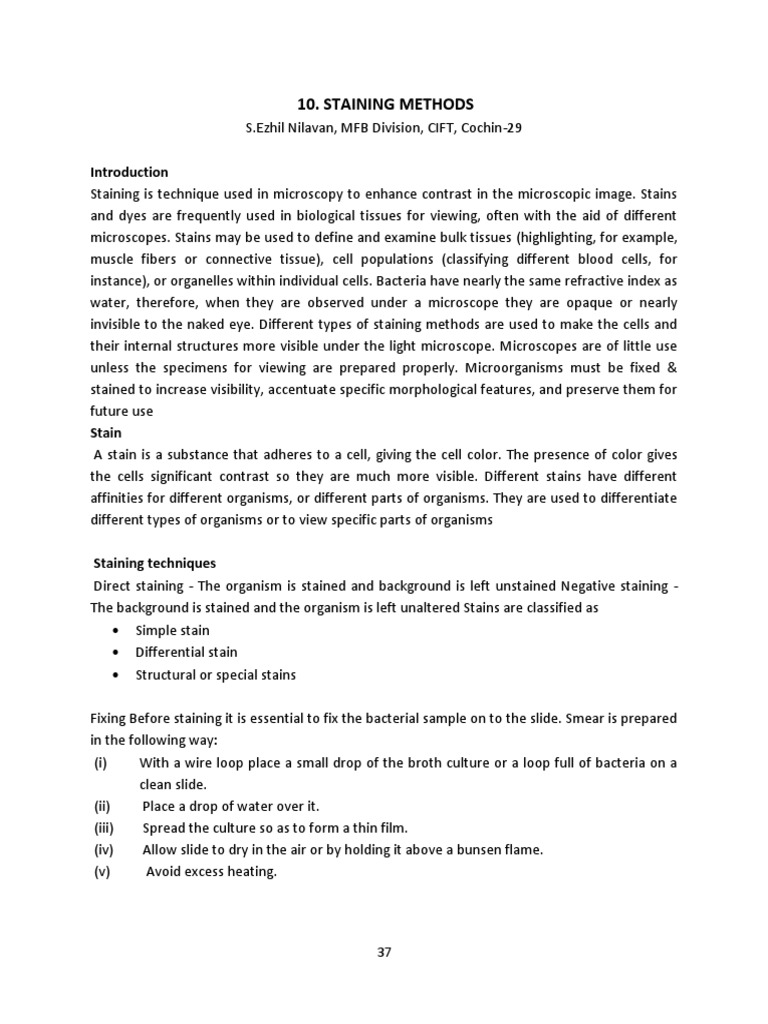 10. STAINING METHODS

S.Ezhil Nilavan, MFB Division, CIFT, Cochin-29

Introduction

Staining is technique used in microscopy to enhance contrast in the microscopic image. Stains and dyes are frequently used in biological tissues for viewing, often with the aid of different microscopes. Stains may be used to define and examine bulk tissues (highlighting, for example, muscle fibers or connective tissue), cell populations (classifying different blood cells, for instance), or organelles within individual cells. Bacteria have nearly the same refractive index as water, therefore, when they are observed under a microscope they are opaque or nearly invisible to the naked eye. Different types of staining methods are used to make the cells and their internal structures more visible under the light microscope. Microscopes are of little use unless the specimens for viewing are prepared properly. Microorganisms must be fixed & stained to increase visibility, accentuate specific morphological features, and preserve them for future use

Stain

A stain is a substance that adheres to a cell, giving the cell color. The presence of color gives the cells significant contrast so they are much more visible. Different stains have different affinities for different organisms, or different parts of organisms. They are used to differentiate different types of organisms or to view specific parts of organisms

Staining techniques

Direct staining - The organism is stained and background is left unstained Negative staining - The background is stained and the organism is left unaltered Stains are classified as

• Simple stain
• Differential stain
• Structural or special stains

Fixing Before staining it is essential to fix the bacterial sample on to the slide. Smear is prepared in the following way:

(i) With a wire loop place a small drop of the broth culture or a loop full of bacteria on a clean slide.
(ii) Place a drop of water over it.
(iii) Spread the culture so as to form a thin film.
(iv) Allow slide to dry in the air or by holding it above a bunsen flame.
(v) Avoid excess heating.

37